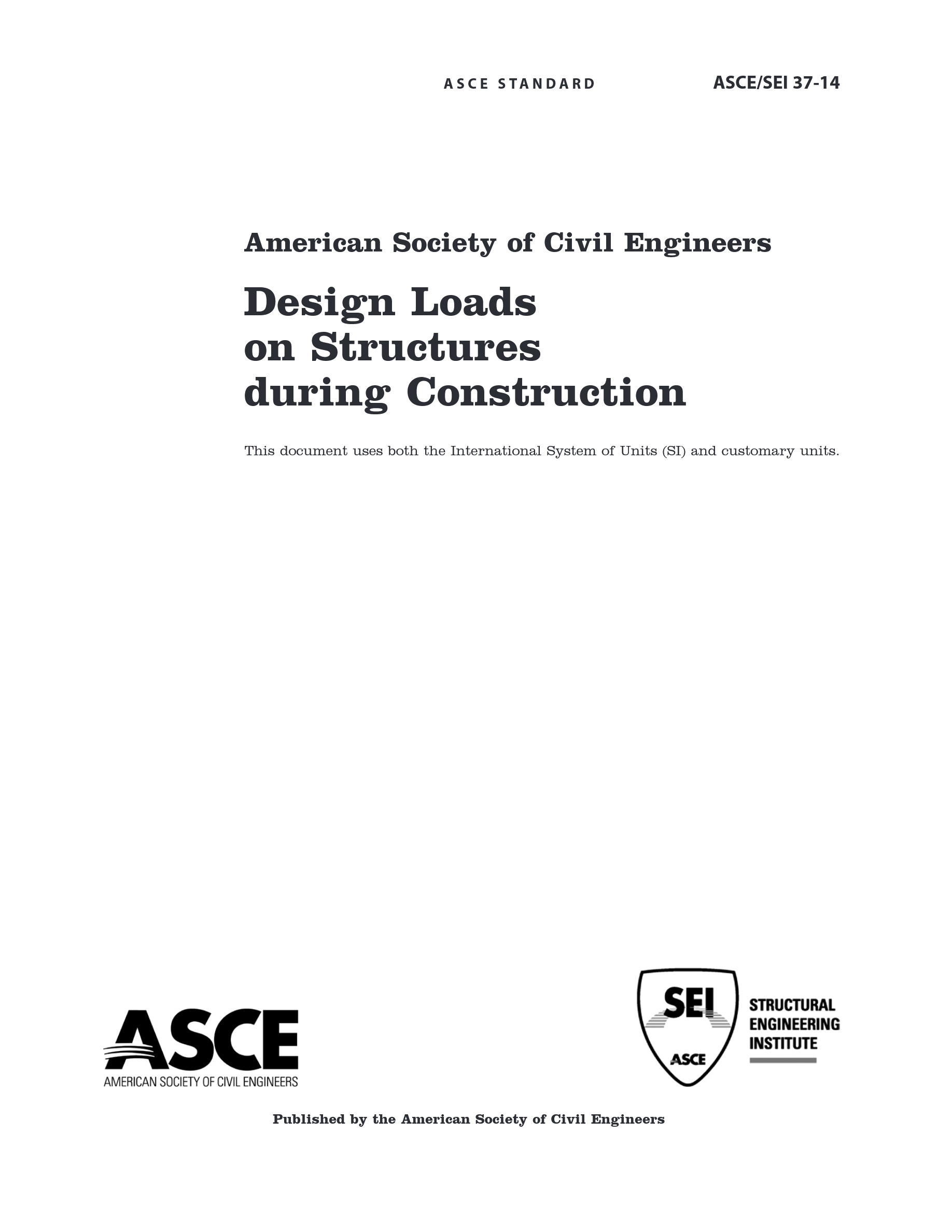 ASCE STANDARD ASCE/SEI 37-14

American Society of Civil Engineers

Design Loads on Structures during Construction

This document uses both the International System of Units (SI) and customary units.

ASCE
AMERICAN SOCIETY OF CIVIL ENGINEERS

SEI
ASCE
STRUCTURAL ENGINEERING INSTITUTE

Published by the American Society of Civil Engineers